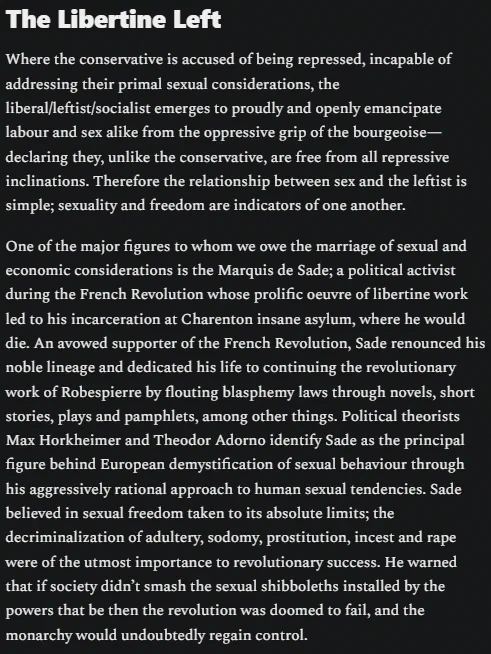 The Libertine Left

Where the conservative is accused of being repressed, incapable of addressing their primal sexual considerations, the liberal/leftist/socialist emerges to proudly and openly emancipate labour and sex alike from the oppressive grip of the bourgeoise—declaring they, unlike the conservative, are free from all repressive inclinations. Therefore the relationship between sex and the leftist is simple; sexuality and freedom are indicators of one another.

One of the major figures to whom we owe the marriage of sexual and economic considerations is the Marquis de Sade; a political activist during the French Revolution whose prolific oeuvre of libertine work led to his incarceration at Charenton insane asylum, where he would die. An avowed supporter of the French Revolution, Sade renounced his noble lineage and dedicated his life to continuing the revolutionary work of Robespierre by flouting blasphemy laws through novels, short stories, plays and pamphlets, among other things. Political theorists Max Horkheimer and Theodor Adorno identify Sade as the principal figure behind European demystification of sexual behaviour through his aggressively rational approach to human sexual tendencies. Sade believed in sexual freedom taken to its absolute limits; the decriminalization of adultery, sodomy, prostitution, incest and rape were of the utmost importance to revolutionary success. He warned that if society didn't smash the sexual shibboleths installed by the powers that be then the revolution was doomed to fail, and the monarchy would undoubtedly regain control.